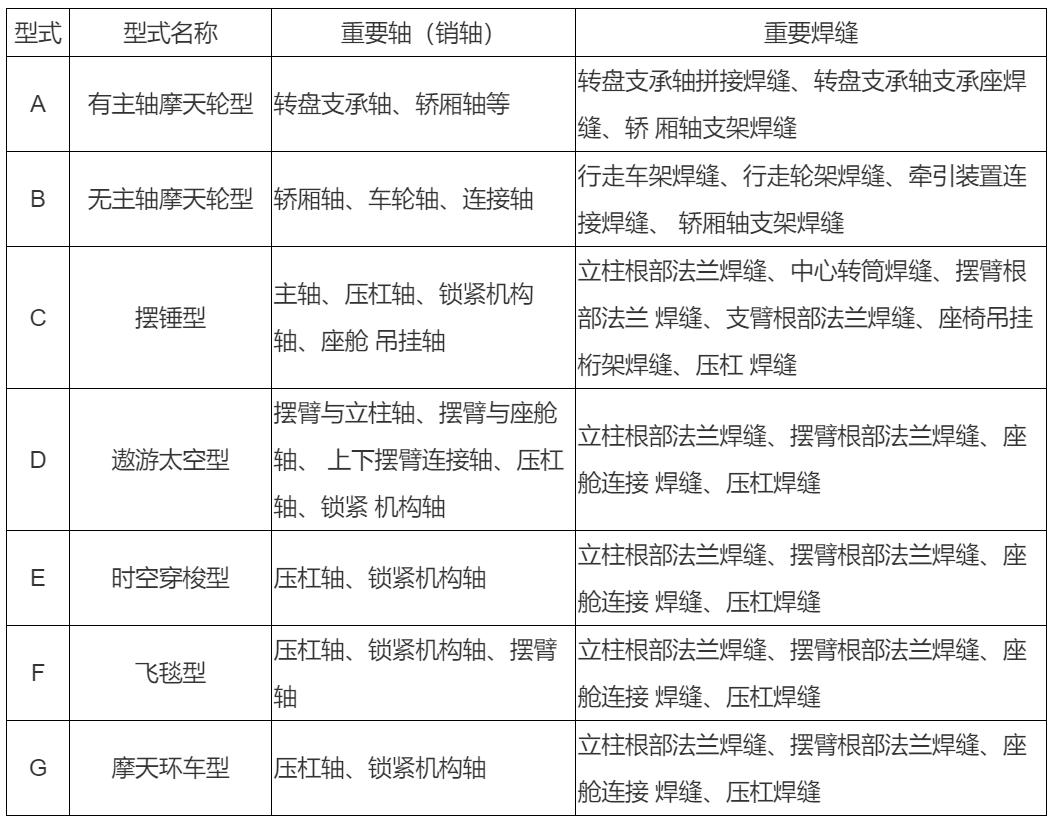 | 型式 | 型式名称 | 重要轴（销轴） | 重要焊缝 |
|---|---|---|---|
| A | 有主轴摩天轮型 | 转盘支承轴、轿厢轴等 | 转盘支承轴拼接焊缝、转盘支承轴支承座焊缝、轿 厢轴支架焊缝 |
| B | 无主轴摩天轮型 | 轿厢轴、车轮轴、连接轴 | 行走车架焊缝、行走轮架焊缝、牵引装置连接焊缝、 轿厢轴支架焊缝 |
| C | 摆锤型 | 主轴、压杠轴、锁紧机构轴、座舱 吊挂轴 | 立柱根部法兰焊缝、中心转筒焊缝、摆臂根部法兰 焊缝、支臂根部法兰焊缝、座椅吊挂桁架焊缝、压杠 焊缝 |
| D | 遨游太空型 | 摆臂与立柱轴、摆臂与座舱轴、 上下摆臂连接轴、压杠轴、锁紧 机构轴 | 立柱根部法兰焊缝、摆臂根部法兰焊缝、座舱连接 焊缝、压杠焊缝 |
| E | 时空穿梭型 | 压杠轴、锁紧机构轴 | 立柱根部法兰焊缝、摆臂根部法兰焊缝、座舱连接 焊缝、压杠焊缝 |
| F | 飞毯型 | 压杠轴、锁紧机构轴、摆臂轴 | 立柱根部法兰焊缝、摆臂根部法兰焊缝、座舱连接 焊缝、压杠焊缝 |
| G | 摩天环车型 | 压杠轴、锁紧机构轴 | 立柱根部法兰焊缝、摆臂根部法兰焊缝、座舱连接 焊缝、压杠焊缝 |